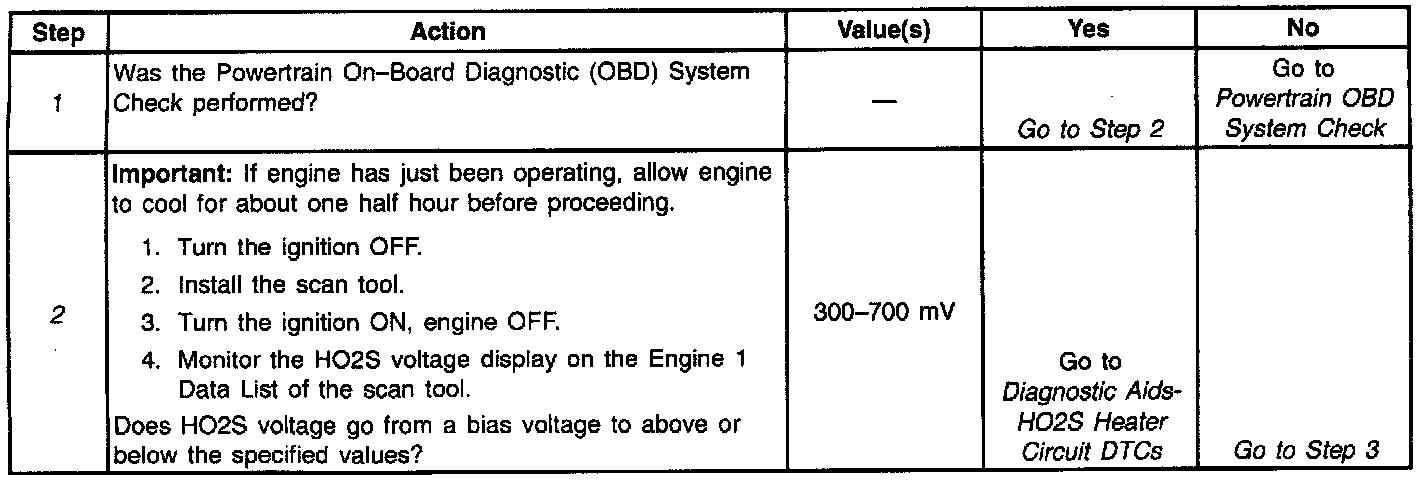 | Step | Action | Value(s) | Yes | No |
|---|---|---|---|---|
| 1 | Was the Powertrain On–Board Diagnostic (OBD) System Check performed? | — | Go to Step 2 | Go to Powertrain OBD System Check |
| 2 | Important: If engine has just been operating, allow engine to cool for about one half hour before proceeding. 1. Turn the ignition OFF. 2. Install the scan tool. 3. Turn the ignition ON, engine OFF. 4. Monitor the HO2S voltage display on the Engine 1 Data List of the scan tool. Does HO2S voltage go from a bias voltage to above or below the specified values? | 300–700 mV | Go to Diagnostic Aids-HO2S Heater Circuit DTCs | Go to Step 3 |